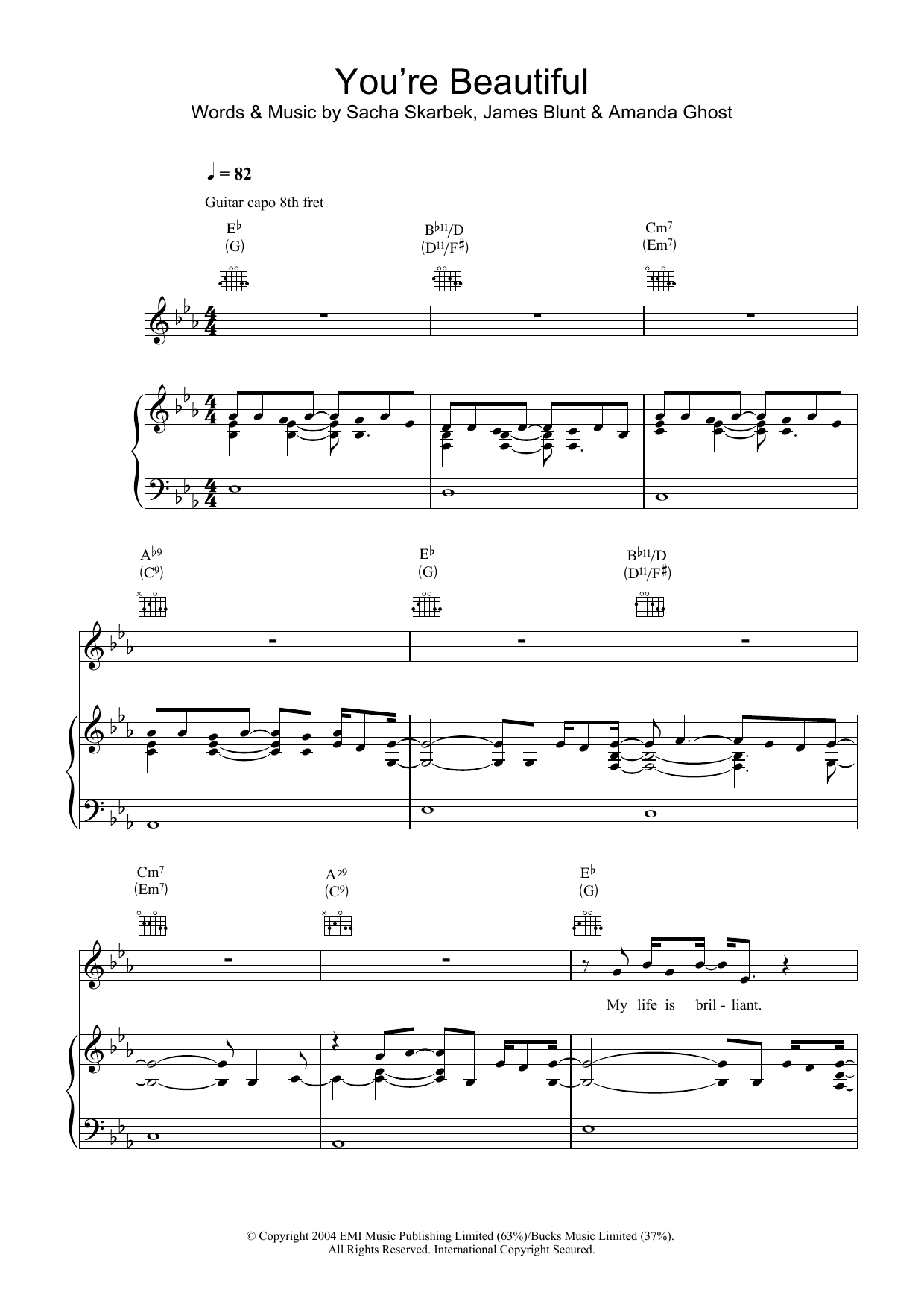 You're Beautiful
Words & Music by Sacha Skarbek, James Blunt & Amanda Ghost

♩ = 82

Guitar capo 8th fret

E♭
(G)

B♭11/D
(D11/F♯)

Cm7
(Em7)

A♭9
(C9)

E♭
(G)

B♭11/D
(D11/F♯)

Cm7
(Em7)

A♭9
(C9)

E♭
(G)

My life is bril - liant.

© Copyright 2004 EMI Music Publishing Limited (63%)/Bucks Music Limited (37%).
All Rights Reserved. International Copyright Secured.